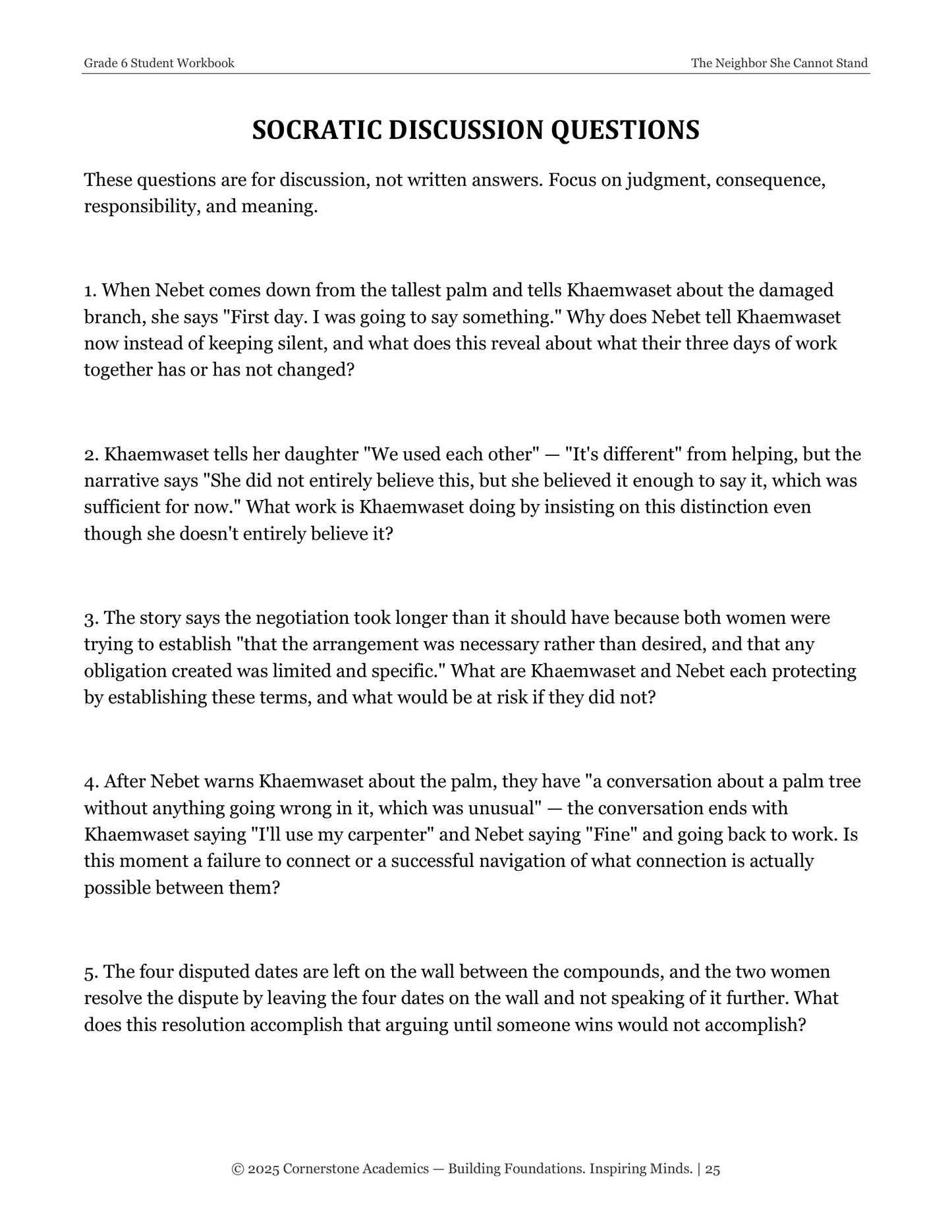 Grade 6 Student Workbook

The Neighbor She Cannot Stand

SOCRATIC DISCUSSION QUESTIONS

These questions are for discussion, not written answers. Focus on judgment, consequence, responsibility, and meaning.

1. When Nebet comes down from the tallest palm and tells Khaemwaset about the damaged branch, she says "First day. I was going to say something." Why does Nebet tell Khaemwaset now instead of keeping silent, and what does this reveal about what their three days of work together has or has not changed?

2. Khaemwaset tells her daughter "We used each other" — "It's different" from helping, but the narrative says "She did not entirely believe this, but she believed it enough to say it, which was sufficient for now." What work is Khaemwaset doing by insisting on this distinction even though she doesn't entirely believe it?

3. The story says the negotiation took longer than it should have because both women were trying to establish "that the arrangement was necessary rather than desired, and that any obligation created was limited and specific." What are Khaemwaset and Nebet each protecting by establishing these terms, and what would be at risk if they did not?

4. After Nebet warns Khaemwaset about the palm, they have "a conversation about a palm tree without anything going wrong in it, which was unusual" — the conversation ends with Khaemwaset saying "I'll use my carpenter" and Nebet saying "Fine" and going back to work. Is this moment a failure to connect or a successful navigation of what connection is actually possible between them?

5. The four disputed dates are left on the wall between the compounds, and the two women resolve the dispute by leaving the four dates on the wall and not speaking of it further. What does this resolution accomplish that arguing until someone wins would not accomplish?

© 2025 Cornerstone Academics — Building Foundations. Inspiring Minds. | 25